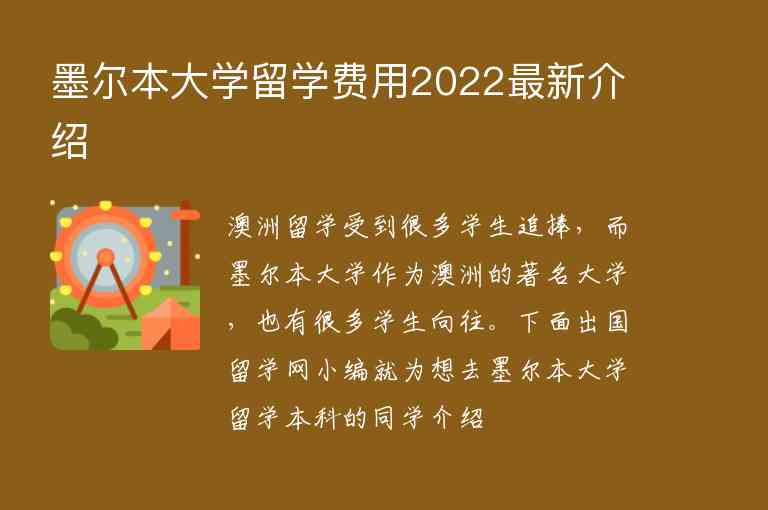 墨尔本大学留学费用2022最新介绍

澳洲留学受到很多学生追捧，而墨尔本大学作为澳洲的著名大学，也有很多学生向往。下面出国留学网小编就为想去墨尔本大学留学本科的同学介绍